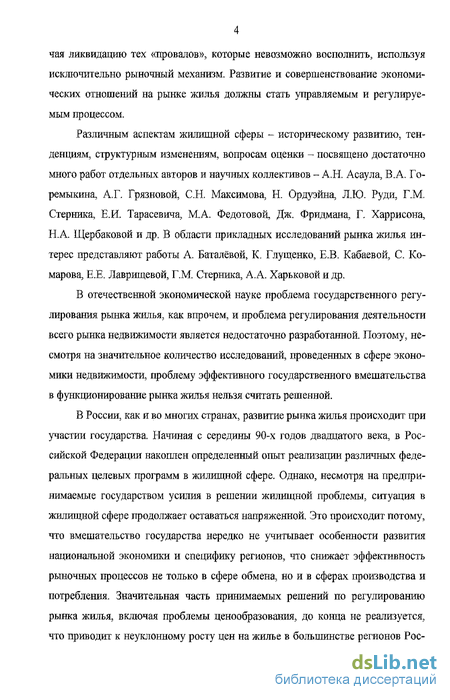 4

чая ликвидацию тех «провалов», которые невозможно восполнить, используя исключительно рыночный механизм. Развитие и совершенствование экономических отношений на рынке жилья должны стать управляемым и регулируемым процессом.

Различным аспектам жилищной сферы – историческому развитию, тенденциям, структурным изменениям, вопросам оценки – посвящено достаточно много работ отдельных авторов и научных коллективов – А.Н. Асаула, В.А. Горемыкина, А.Г. Грязновой, С.Н. Максимова, Н. Ордуэйна, Л.Ю. Руди, Г.М. Стерника, Е.И. Тарасевича, М.А. Федотовой, Дж. Фридмана, Г. Харрисона, Н.А. Щербаковой и др. В области прикладных исследований рынка жилья интерес представляют работы А. Баталёвой, К. Глущенко, Е.В. Кабаевой, С. Комарова, Е.Е. Лаврищевой, Г.М. Стерника, А.А. Харьковой и др.

В отечественной экономической науке проблема государственного регулирования рынка жилья, как впрочем, и проблема регулирования деятельности всего рынка недвижимости является недостаточно разработанной. Поэтому, несмотря на значительное количество исследований, проведенных в сфере экономики недвижимости, проблему эффективного государственного вмешательства в функционирование рынка жилья нельзя считать решенной.

В России, как и во многих странах, развитие рынка жилья происходит при участии государства. Начиная с середины 90-х годов двадцатого века, в Российской Федерации накоплен определенный опыт реализации различных федеральных целевых программ в жилищной сфере. Однако, несмотря на предпринимаемые государством усилия в решении жилищной проблемы, ситуация в жилищной сфере продолжает оставаться напряженной. Это происходит потому, что вмешательство государства нередко не учитывает особенности развития национальной экономики и специфику регионов, что снижает эффективность рыночных процессов не только в сфере обмена, но и в сферах производства и потребления. Значительная часть принимаемых решений по регулированию рынка жилья, включая проблемы ценообразования, до конца не реализуется, что приводит к неуклонному росту цен на жилье в большинстве регионов Рос-

dsLib.net
библиотека диссертаций